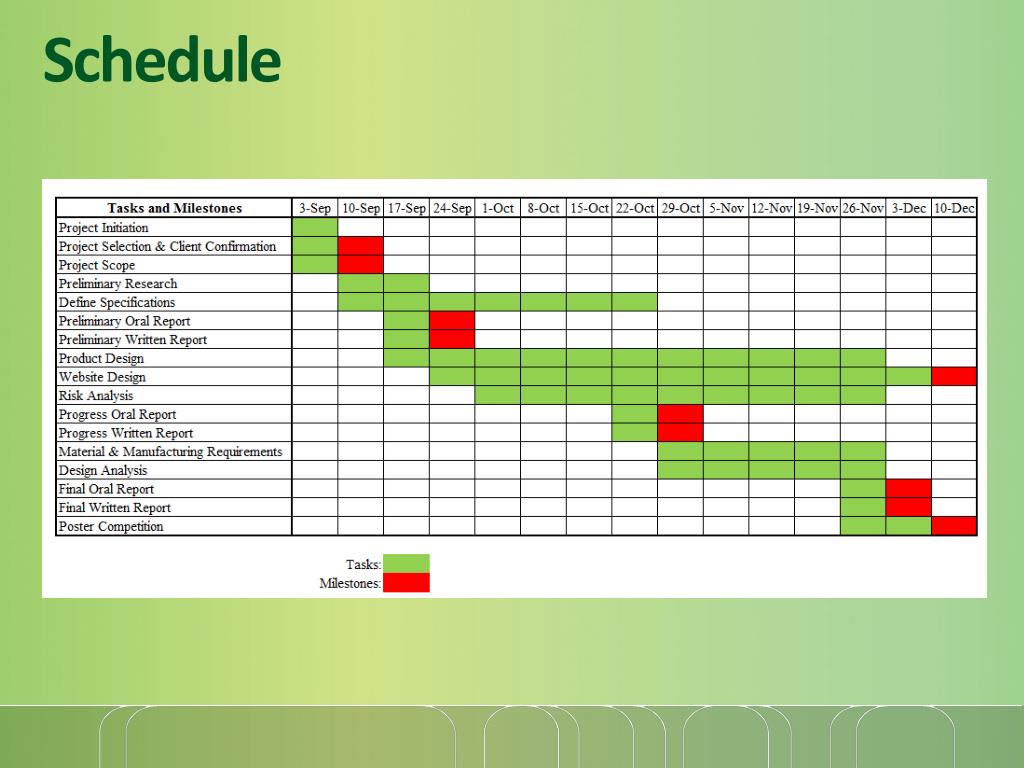 Schedule

| Tasks and Milestones | 3-Sep | 10-Sep | 17-Sep | 24-Sep | 1-Oct | 8-Oct | 15-Oct | 22-Oct | 29-Oct | 5-Nov | 12-Nov | 19-Nov | 26-Nov | 3-Dec | 10-Dec |
|---|---|---|---|---|---|---|---|---|---|---|---|---|---|---|---|
| Project Initiation | | | | | | | | | | | | | | | |
| Project Selection & Client Confirmation | | | | | | | | | | | | | | | |
| Project Scope | | | | | | | | | | | | | | | |
| Preliminary Research | | | | | | | | | | | | | | | |
| Define Specifications | | | | | | | | | | | | | | | |
| Preliminary Oral Report | | | | | | | | | | | | | | | |
| Preliminary Written Report | | | | | | | | | | | | | | | |
| Product Design | | | | | | | | | | | | | | | |
| Website Design | | | | | | | | | | | | | | | |
| Risk Analysis | | | | | | | | | | | | | | | |
| Progress Oral Report | | | | | | | | | | | | | | | |
| Progress Written Report | | | | | | | | | | | | | | | |
| Material & Manufacturing Requirements | | | | | | | | | | | | | | | |
| Design Analysis | | | | | | | | | | | | | | | |
| Final Oral Report | | | | | | | | | | | | | | | |
| Final Written Report | | | | | | | | | | | | | | | |
| Poster Competition | | | | | | | | | | | | | | | |

Tasks:
Milestones: